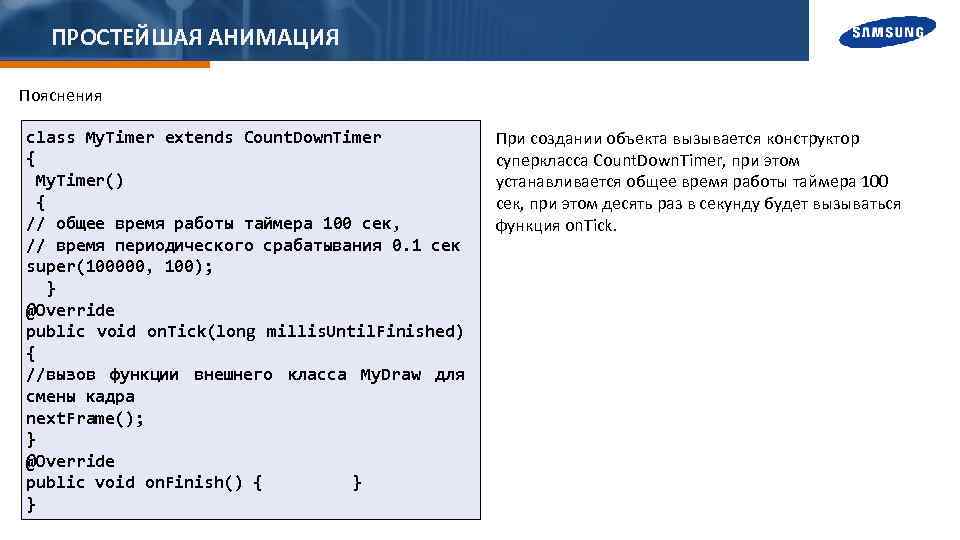 ПРОСТЕЙШАЯ АНИМАЦИЯ

SAMSUNG

Пояснения

class MyTimer extends CountDownTimer
{
MyTimer()
{
// общее время работы таймера 100 сек,
// время периодического срабатывания 0.1 сек
super(100000, 100);
}
@Override
public void onTick(long millisUntilFinished)
{
//вызов функции внешнего класса MyDraw для смены кадра
nextFrame();
}
@Override
public void onFinish() { }
}

При создании объекта вызывается конструктор суперкласса CountDownTimer, при этом устанавливается общее время работы таймера 100 сек, при этом десять раз в секунду будет вызываться функция onTick.